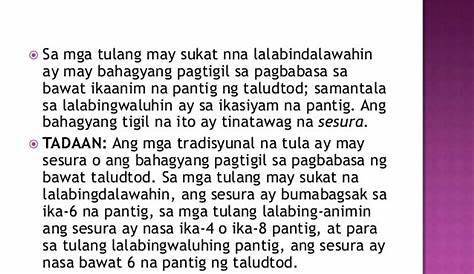 Sa mga tulang may sukat nna lalabindalawahin ay may bahagyang pagtigil sa pagbabasa sa bawat ikaanim na pantig ng taludtod; samantala sa lalabingwaluhin ay sa ikasiyam na pantig. Ang bahagyang tigil na ito ay tinatawag na sesura.

TADAAN: Ang mga tradisyunal na tula ay may sesura o ang bahagyang pagtigil sa pagbabasa ng bawat taludtod. Sa mga tulang may sukat na lalabingdalawahin, ang sesura ay bumabagsak sa ika-6 na pantig, sa mga tulang lalabing-animin ang sesura ay nasa ika-4 o ika-8 pantig, at para sa tulang lalabingwaluhing pantig, ang sesura ay nasa bawat 6 na pantig ng taludtod.